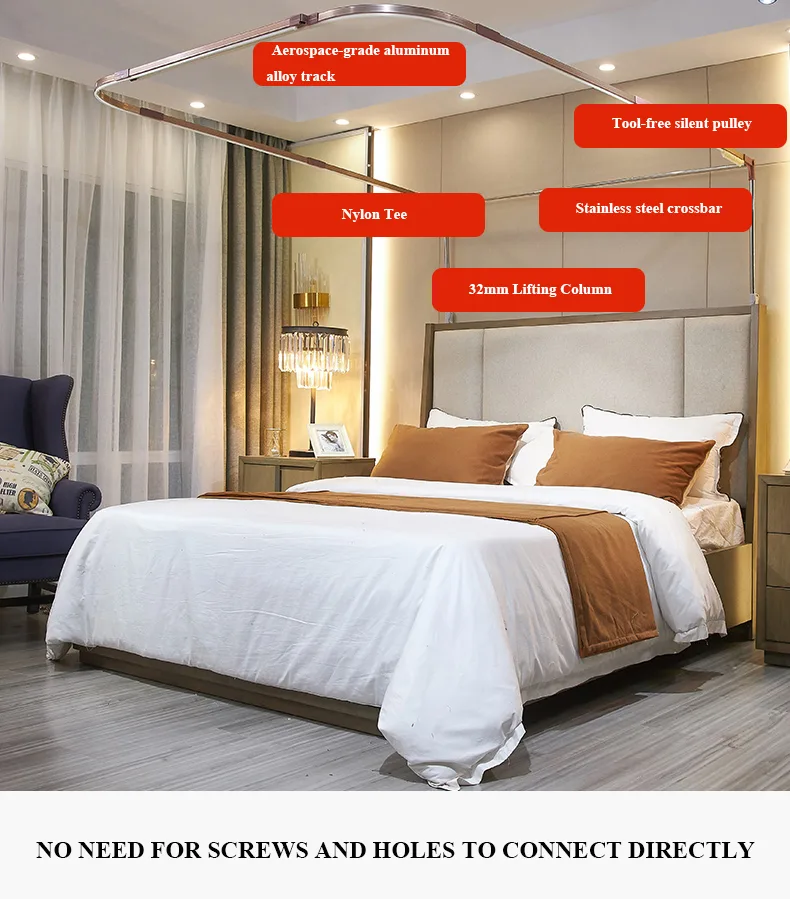 Aerospace-grade aluminum alloy track

Tool-free silent pulley

Nylon Tee

Stainless steel crossbar

32mm Lifting Column

NO NEED FOR SCREWS AND HOLES TO CONNECT DIRECTLY